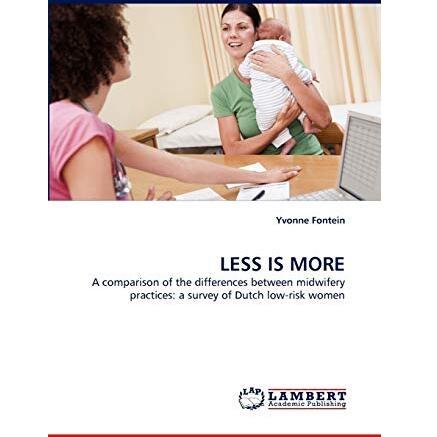 Yvonne Fontein

LESS IS MORE

A comparison of the differences between midwifery practices: a survey of Dutch low-risk women

LAP
LAMBERT
Academic Publishing